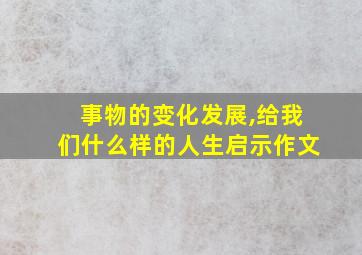 事物的变化发展,给我们什么样的人生启示作文